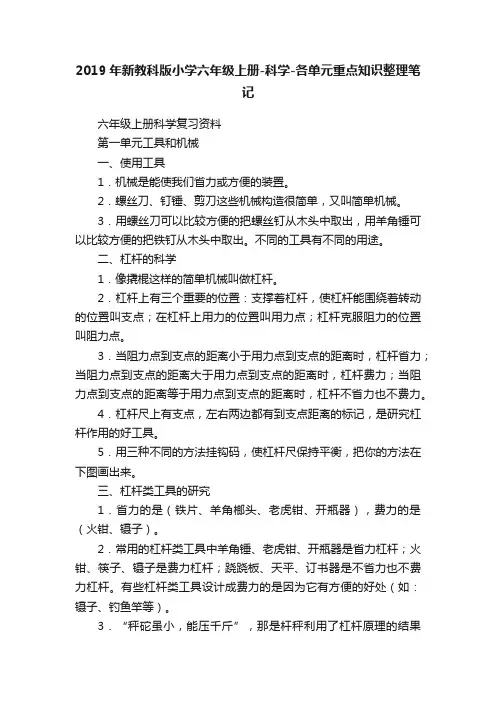 2019年新教科版小学六年级上册-科学-各单元重点知识整理笔记

六年级上册科学复习资料

第一单元工具和机械

一、使用工具

1．机械是能使我们省力或方便的装置。

2．螺丝刀、钉锤、剪刀这些机械构造很简单，又叫简单机械。

3．用螺丝刀可以比较方便的把螺丝钉从木头中取出，用羊角锤可以比较方便的把铁钉从木头中取出。不同的工具有不同的用途。

二、杠杆的科学

1．像撬棍这样的简单机械叫做杠杆。

2．杠杆上有三个重要的位置：支撑着杠杆，使杠杆能围绕着转动的位置叫支点；在杠杆上用力的位置叫用力点；杠杆克服阻力的位置叫阻力点。

3．当阻力点到支点的距离小于用力点到支点的距离时，杠杆省力；当阻力点到支点的距离大于用力点到支点的距离时，杠杆费力；当阻力点到支点的距离等于用力点到支点的距离时，杠杆不省力也不费力。

4．杠杆尺上有支点，左右两边都有到支点距离的标记，是研究杠杆作用的好工具。

5．用三种不同的方法挂钩码，使杠杆尺保持平衡，把你的方法在下图画出来。

三、杠杆类工具的研究

1．省力的是（铁片、羊角榔头、老虎钳、开瓶器），费力的是（火钳、镊子）。

2．常用的杠杆类工具中羊角锤、老虎钳、开瓶器是省力杠杆；火钳、筷子、镊子是费力杠杆；跷跷板、天平、订书器是不省力也不费力杠杆。有些杠杆类工具设计成费力的是因为它有方便的好处（如：镊子、钓鱼竿等）。

3．“秤砣虽小，能压千斤”，那是杆秤利用了杠杆原理的结果